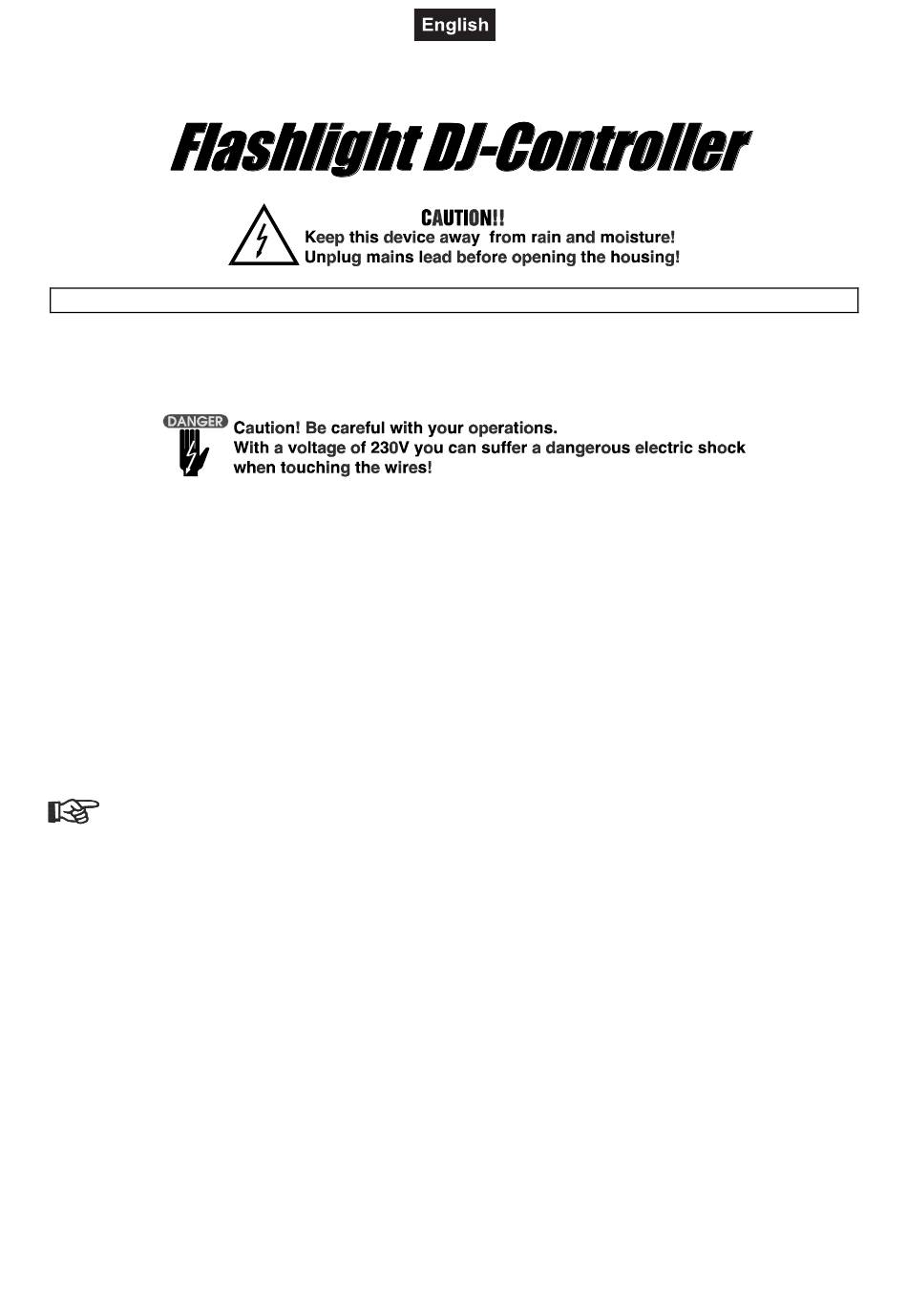 English

Flashlight DJ-Controller

CAUTION!!
Keep this device away from rain and moisture!
Unplug mains lead before opening the housing!

DANGER

Caution! Be careful with your operations.
With a voltage of 230V you can suffer a dangerous electric shock when touching the wires!